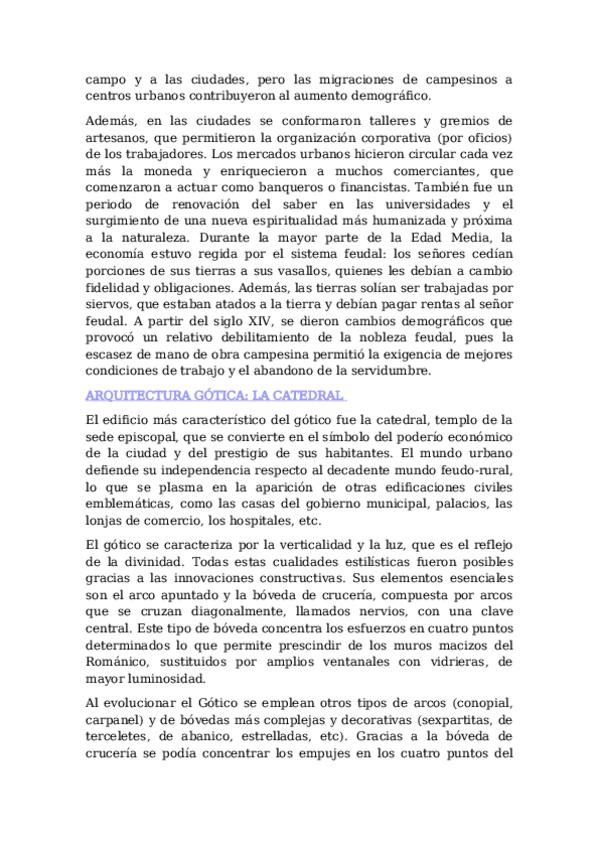 campo y a las ciudades, pero las migraciones de campesinos a centros urbanos contribuyeron al aumento demográfico.

Además, en las ciudades se conformaron talleres y gremios de artesanos, que permitieron la organización corporativa (por oficios) de los trabajadores. Los mercados urbanos hicieron circular cada vez más la moneda y enriquecieron a muchos comerciantes, que comenzaron a actuar como banqueros o financistas. También fue un periodo de renovación del saber en las universidades y el surgimiento de una nueva espiritualidad más humanizada y próxima a la naturaleza. Durante la mayor parte de la Edad Media, la economía estuvo regida por el sistema feudal: los señores cedían porciones de sus tierras a sus vasallos, quienes les debían a cambio fidelidad y obligaciones. Además, las tierras solían ser trabajadas por siervos, que estaban atados a la tierra y debían pagar rentas al señor feudal. A partir del siglo XIV, se dieron cambios demográficos que provocó un relativo debilitamiento de la nobleza feudal, pues la escasez de mano de obra campesina permitió la exigencia de mejores condiciones de trabajo y el abandono de la servidumbre.

ARQUITECTURA GÓTICA: LA CATEDRAL

El edificio más característico del gótico fue la catedral, templo de la sede episcopal, que se convierte en el símbolo del poderío económico de la ciudad y del prestigio de sus habitantes. El mundo urbano defiende su independencia respecto al decadente mundo feudo-rural, lo que se plasma en la aparición de otras edificaciones civiles emblemáticas, como las casas del gobierno municipal, palacios, las lonjas de comercio, los hospitales, etc.

El gótico se caracteriza por la verticalidad y la luz, que es el reflejo de la divinidad. Todas estas cualidades estilísticas fueron posibles gracias a las innovaciones constructivas. Sus elementos esenciales son el arco apuntado y la bóveda de crucería, compuesta por arcos que se cruzan diagonalmente, llamados nervios, con una clave central. Este tipo de bóveda concentra los esfuerzos en cuatro puntos determinados lo que permite prescindir de los muros macizos del Románico, sustituidos por amplios ventanales con vidrieras, de mayor luminosidad.

Al evolucionar el Gótico se emplean otros tipos de arcos (conopial, carpanel) y de bóvedas más complejas y decorativas (sexpartitas, de terceletes, de abanico, estrelladas, etc). Gracias a la bóveda de crucería se podía concentrar los empujes en los cuatro puntos del